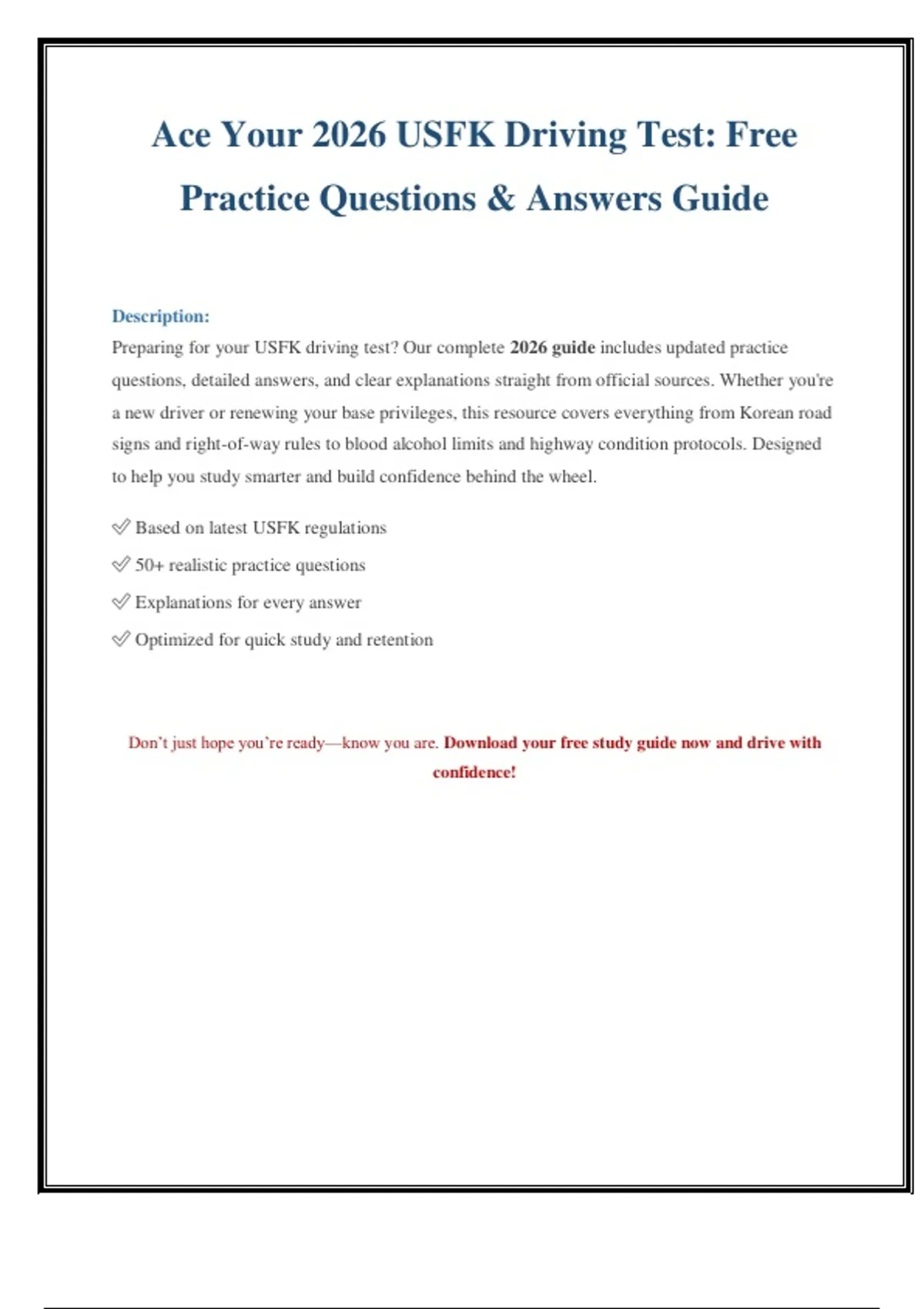 Ace Your 2026 USFK Driving Test: Free Practice Questions & Answers Guide

Description:
Preparing for your USFK driving test? Our complete 2026 guide includes updated practice questions, detailed answers, and clear explanations straight from official sources. Whether you're a new driver or renewing your base privileges, this resource covers everything from Korean road signs and right-of-way rules to blood alcohol limits and highway condition protocols. Designed to help you study smarter and build confidence behind the wheel.

✅ Based on latest USFK regulations

✅ 50+ realistic practice questions

✅ Explanations for every answer

✅ Optimized for quick study and retention

Don't just hope you're ready—know you are. Download your free study guide now and drive with confidence!